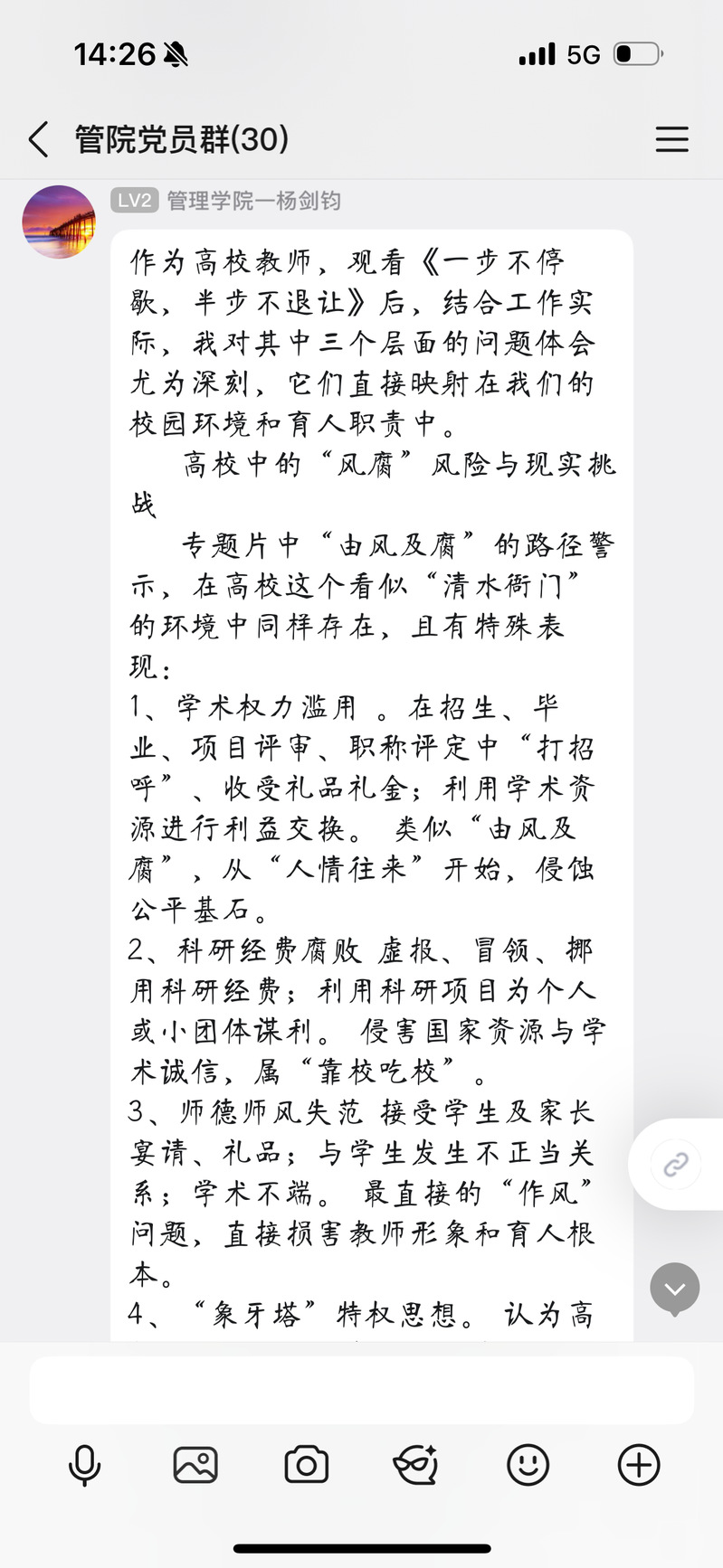 14:26 5G

管院党员群(30)

LV2 管理学院一杨剑钧

作为高校教师，观看《一步不停歇，半步不退让》后，结合工作实际，我对其中三个层面的问题体会尤为深刻，它们直接映射在我们的校园环境和育人职责中。

高校中的“风腐”风险与现实挑战

专题片中“由风及腐”的路径警示，在高校这个看似“清水衙门”的环境中同样存在，且有特殊表现：

1、学术权力滥用 。在招生、毕业、项目评审、职称评定中“打招呼”、收受礼品礼金；利用学术资源进行利益交换。 类似“由风及腐”，从“人情往来”开始，侵蚀公平基石。

2、科研经费腐败 虚报、冒领、挪用科研经费；利用科研项目为个人或小团体谋利。 侵害国家资源与学术诚信，属“靠校吃校”。

3、师德师风失范 接受学生及家长宴请、礼品；与学生发生不正当关系；学术不端。 最直接的“作风”问题，直接损害教师形象和育人根本。

4、“象牙塔”特权思想。 认为高